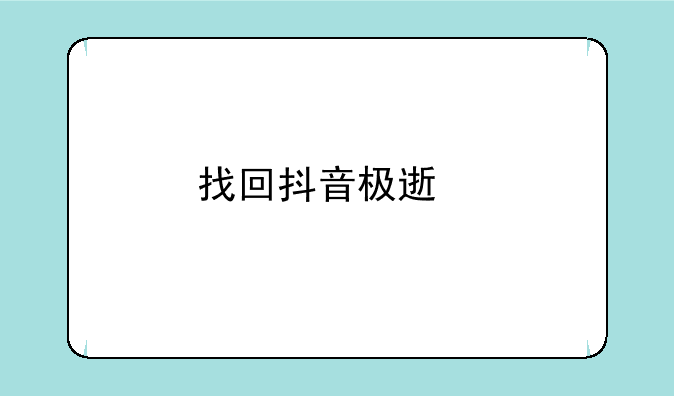 找回抖音极逝